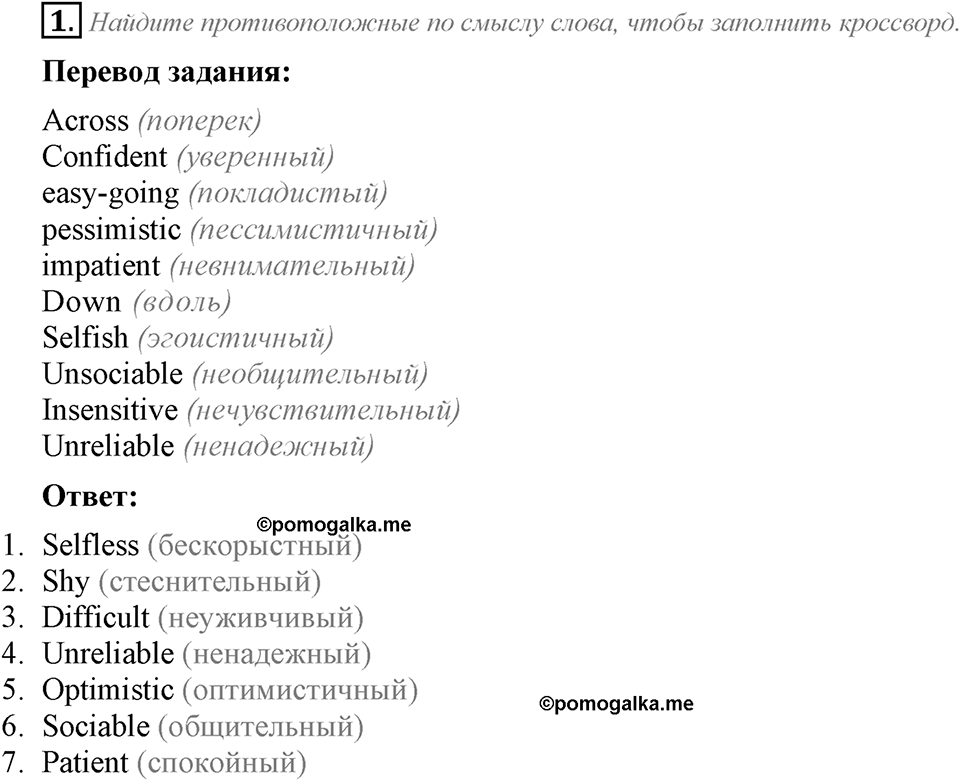 1. Найдите противоположные по смыслу слова, чтобы заполнить кроссворд.

Перевод задания:

Across (поперек)
Confident (уверенный)
easy-going (покладистый)
pessimistic (пессимистичный)
impatient (невнимательный)
Down (вдоль)
Selfish (эгоистичный)
Unsociable (необщительный)
Insensitive (нечувствительный)
Unreliable (ненадежный)

Ответ:

©pomogalka.me

1. Selfless (бескорыстный)
2. Shy (стеснительный)
3. Difficult (неуживчивый)
4. Unreliable (ненадежный)
5. Optimistic (оптимистичный)
6. Sociable (общительный)
7. Patient (спокойный)

©pomogalka.me